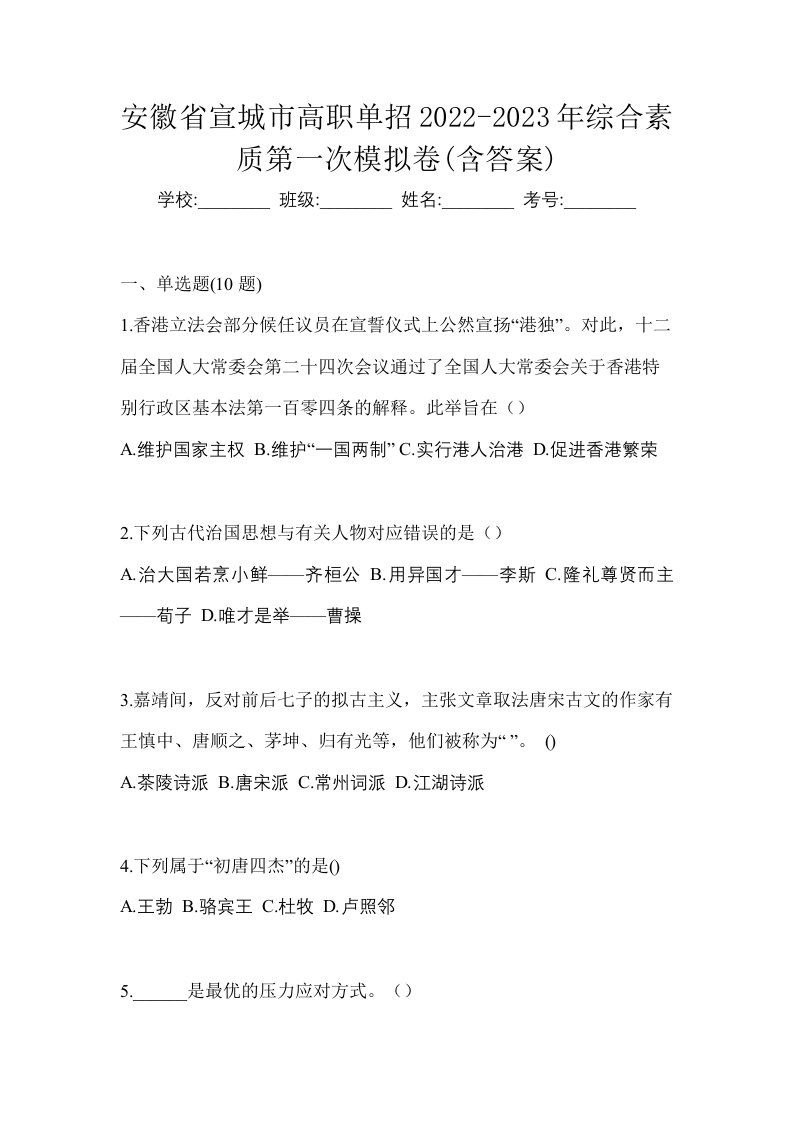 安徽省宣城市高职单招2022-2023年综合素质第一次模拟卷(含答案)

学校:________ 班级:________ 姓名:________ 考号:________

一、单选题(10 题)

1.香港立法会部分候任议员在宣誓仪式上公然宣扬“港独”。对此，十二届全国人大常委会第二十四次会议通过了全国人大常委会关于香港特别行政区基本法第一百零四条的解释。此举旨在（）

A.维护国家主权 B.维护“一国两制” C.实行港人治港 D.促进香港繁荣

2.下列古代治国思想与有关人物对应错误的是（）

A.治大国若烹小鲜——齐桓公 B.用异国才——李斯 C.隆礼尊贤而主——荀子 D.唯才是举——曹操

3.嘉靖间，反对前后七子的拟古主义，主张文章取法唐宋古文的作家有王慎中、唐顺之、茅坤、归有光等，他们被称为“ ”。 ()

A.茶陵诗派 B.唐宋派 C.常州词派 D.江湖诗派

4.下列属于“初唐四杰”的是()

A.王勃 B.骆宾王 C.杜牧 D.卢照邻

5.______是最优的压力应对方式。（）